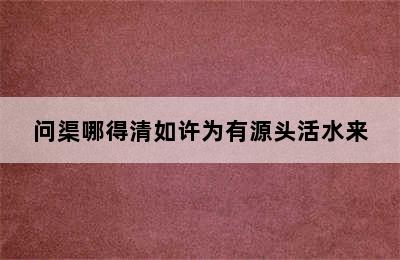 问渠哪得清如许为有源头活水来